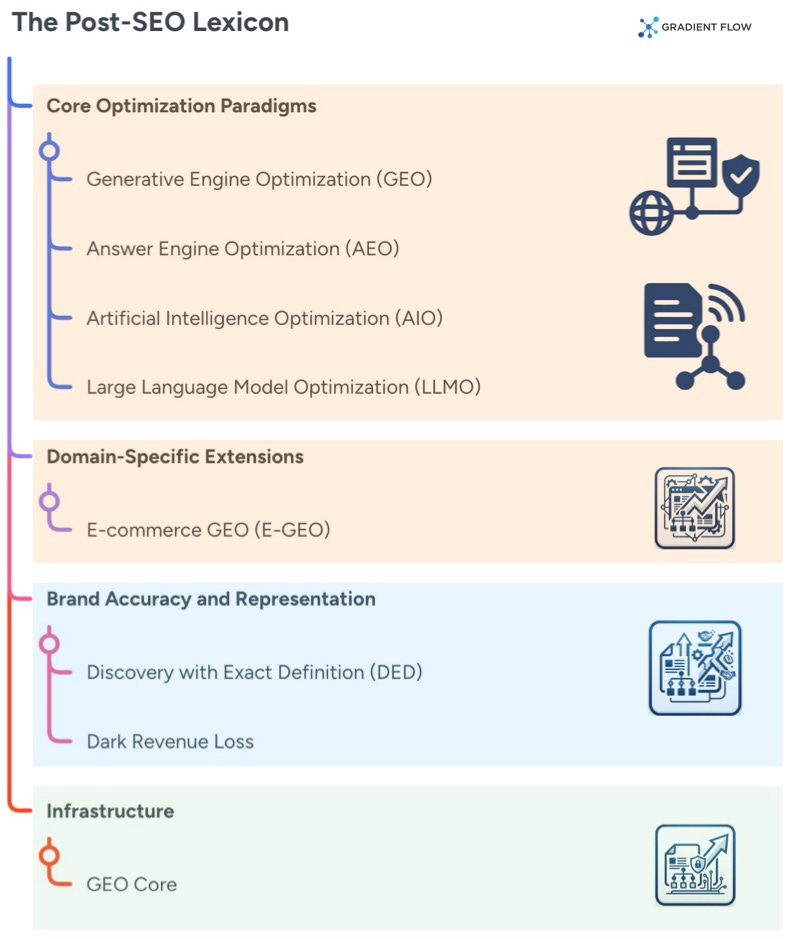 The Post-SEO Lexicon

GRADIENT FLOW

Core Optimization Paradigms

Generative Engine Optimization (GEO)

Answer Engine Optimization (AEO)

Artificial Intelligence Optimization (AIO)

Large Language Model Optimization (LLMO)

Domain-Specific Extensions

E-commerce GEO (E-GEO)

Brand Accuracy and Representation

Discovery with Exact Definition (DED)

Dark Revenue Loss

Infrastructure

GEO Core